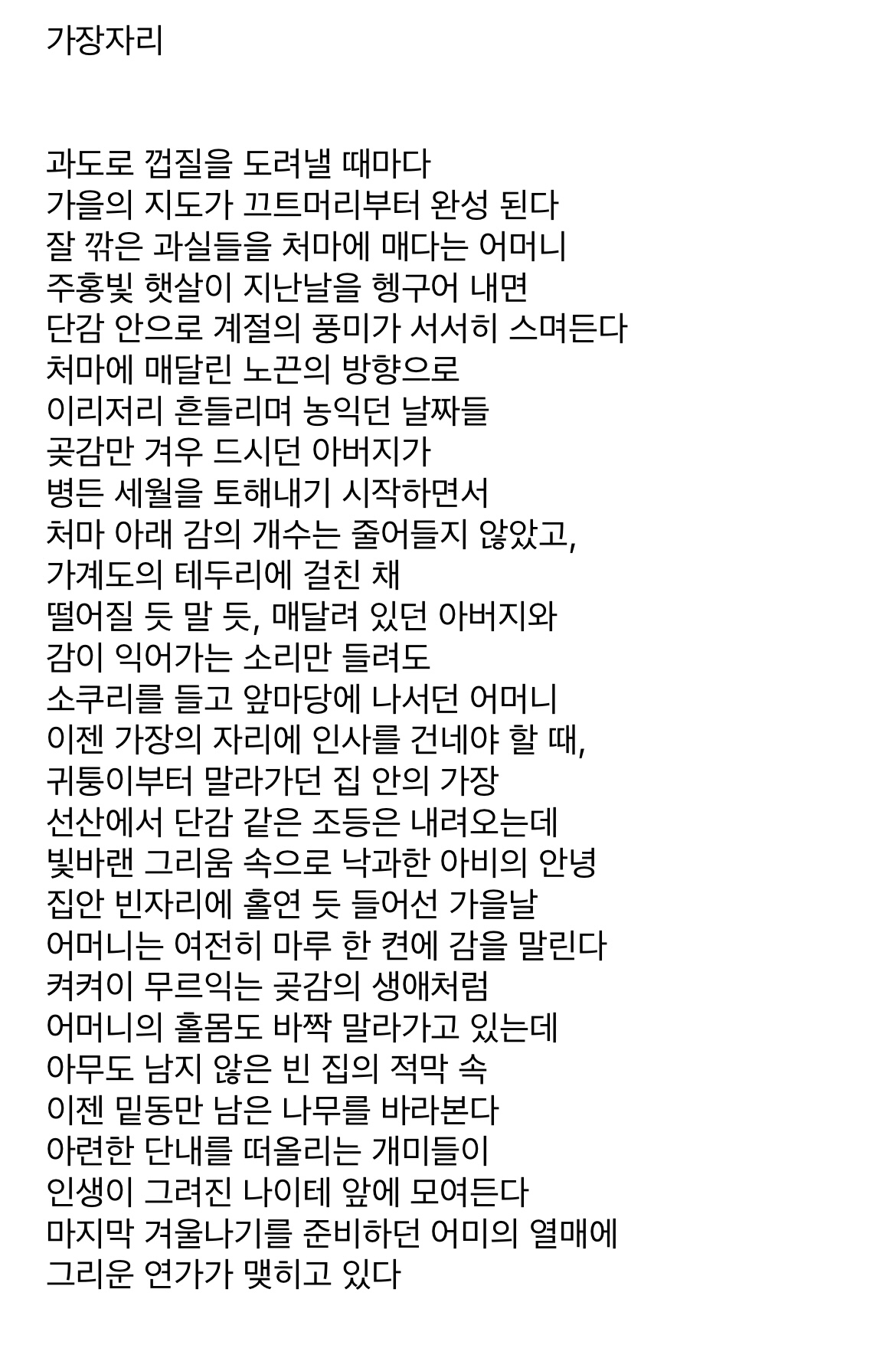 가장자리

과도로 껍질을 도려낼 때마다
가을의 지도가 끄트머리부터 완성 된다
잘 깎은 과실들을 처마에 매다는 어머니
주홍빛 햇살이 지난날을 헹구어 내면
단감 안으로 계절의 풍미가 서서히 스며든다
처마에 매달린 노끈의 방향으로
이리저리 흔들리며 농익던 날짜들
곶감만 겨우 드시던 아버지가
병든 세월을 토해내기 시작하면서
처마 아래 감의 개수는 줄어들지 않았고,
가계도의 테두리에 걸친 채
떨어질 듯 말 듯, 매달려 있던 아버지와
감이 익어가는 소리만 들려도
소쿠리를 들고 앞마당에 나서던 어머니
이젠 가장의 자리에 인사를 건네야 할 때,
귀퉁이부터 말라가던 집 안의 가장
선산에서 단감 같은 조등은 내려오는데
빛바랜 그리움 속으로 낙과한 아비의 안녕
집안 빈자리에 홀연 듯 들어선 가을날
어머니는 여전히 마루 한 켠에 감을 말린다
켜켜이 무르익는 곶감의 생애처럼
어머니의 홀몸도 바짝 말라가고 있는데
아무도 남지 않은 빈 집의 적막 속
이젠 밑동만 남은 나무를 바라본다
아련한 단내를 떠올리는 개미들이
인생이 그려진 나이테 앞에 모여든다
마지막 겨울나기를 준비하던 어미의 열매에
그리운 연가가 맺히고 있다